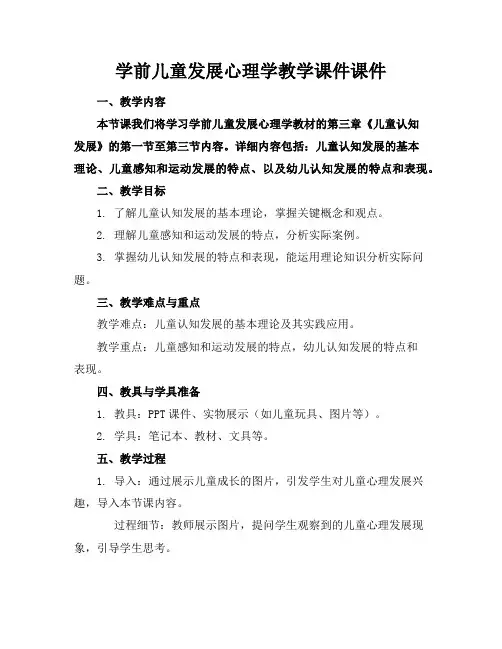 学前儿童发展心理学教学课件课件

一、教学内容

本节课我们将学习学前儿童发展心理学教材的第三章《儿童认知发展》的第一节至第三节内容。详细内容包括：儿童认知发展的基本理论、儿童感知和运动发展的特点、以及幼儿认知发展的特点和表现。

二、教学目标

1. 了解儿童认知发展的基本理论，掌握关键概念和观点。

2. 理解儿童感知和运动发展的特点，分析实际案例。

3. 掌握幼儿认知发展的特点和表现，能运用理论知识分析实际问题。

三、教学难点与重点

教学难点：儿童认知发展的基本理论及其实践应用。

教学重点：儿童感知和运动发展的特点，幼儿认知发展的特点和表现。

四、教具与学具准备

1. 教具：PPT 课件、实物展示（如儿童玩具、图片等）。

2. 学具：笔记本、教材、文具等。

五、教学过程

1. 导入：通过展示儿童成长的图片，引发学生对儿童心理发展兴趣，导入本节课内容。

过程细节：教师展示图片，提问学生观察到的儿童心理发展现象，引导学生思考。